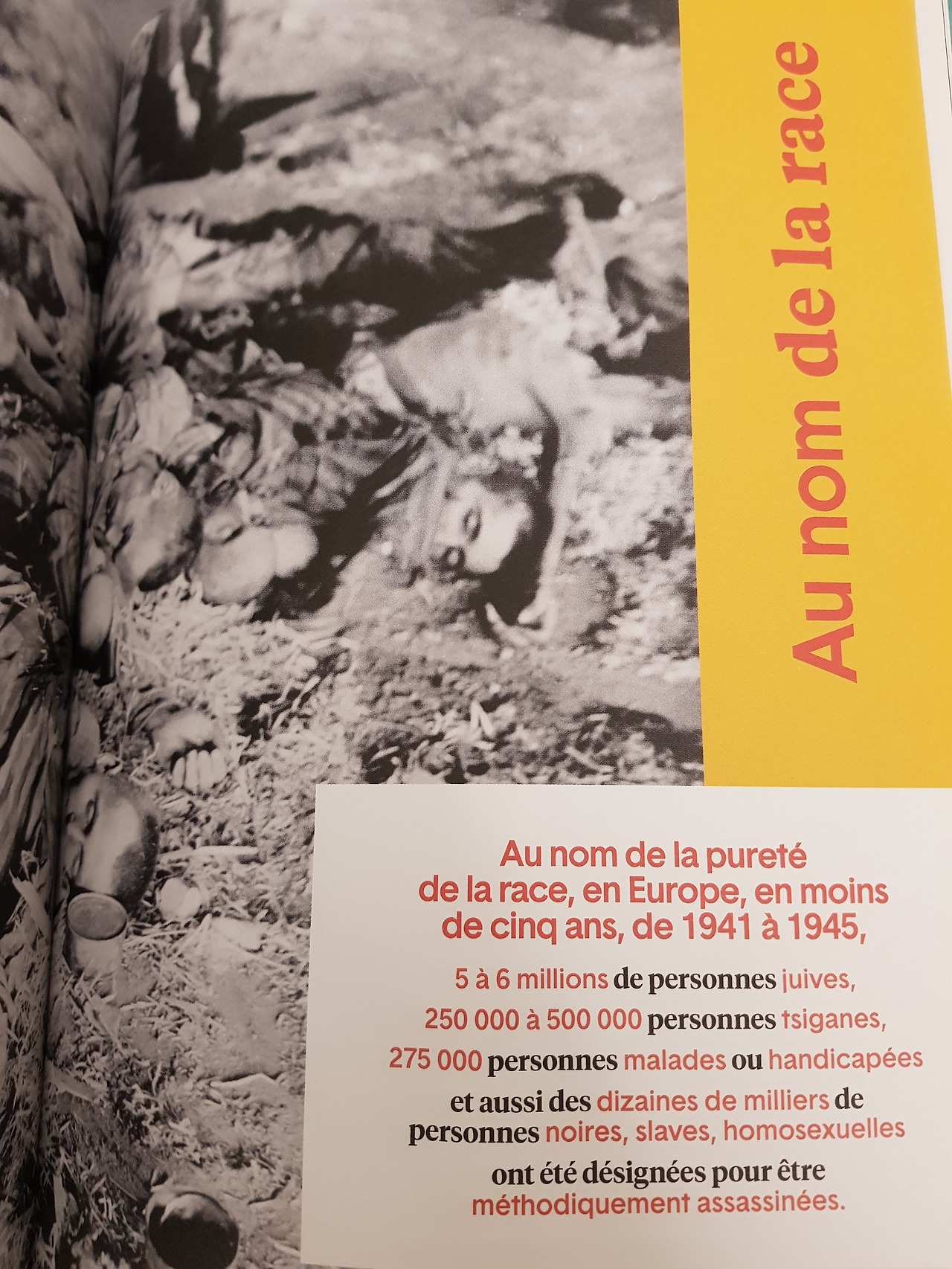 Au nom de la race

Au nom de la pureté de la race, en Europe, en moins de cinq ans, de 1941 à 1945,

5 à 6 millions de personnes juives,

250 000 à 500 000 personnes tsiganes,

275 000 personnes malades ou handicapées

et aussi des dizaines de milliers de personnes noires, slaves, homosexuelles

ont été désignées pour être méthodiquement assassinées.